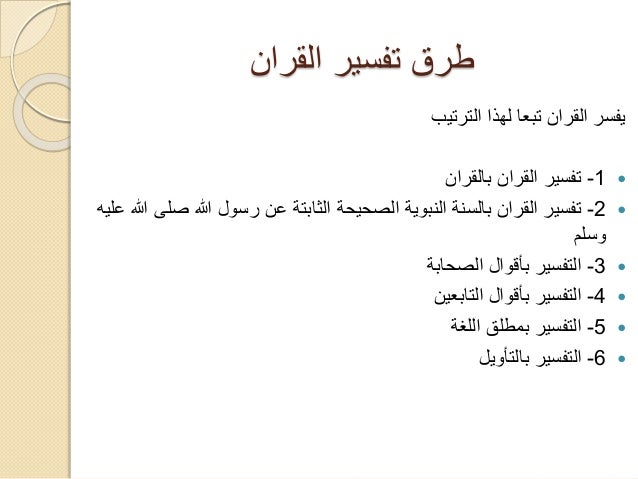 طرق تفسير القران

يفسر القران تبعا لهذا الترتيب

- 1- تفسير القران بالقران
- 2- تفسير القران بالسنة النبوية الصحيحة الثابتة عن رسول الله صلى الله عليه وسلم
- 3- التفسير بأقوال الصحابة
- 4- التفسير بأقوال التابعين
- 5- التفسير بمطلق اللغة
- 6- التفسير بالتأويل